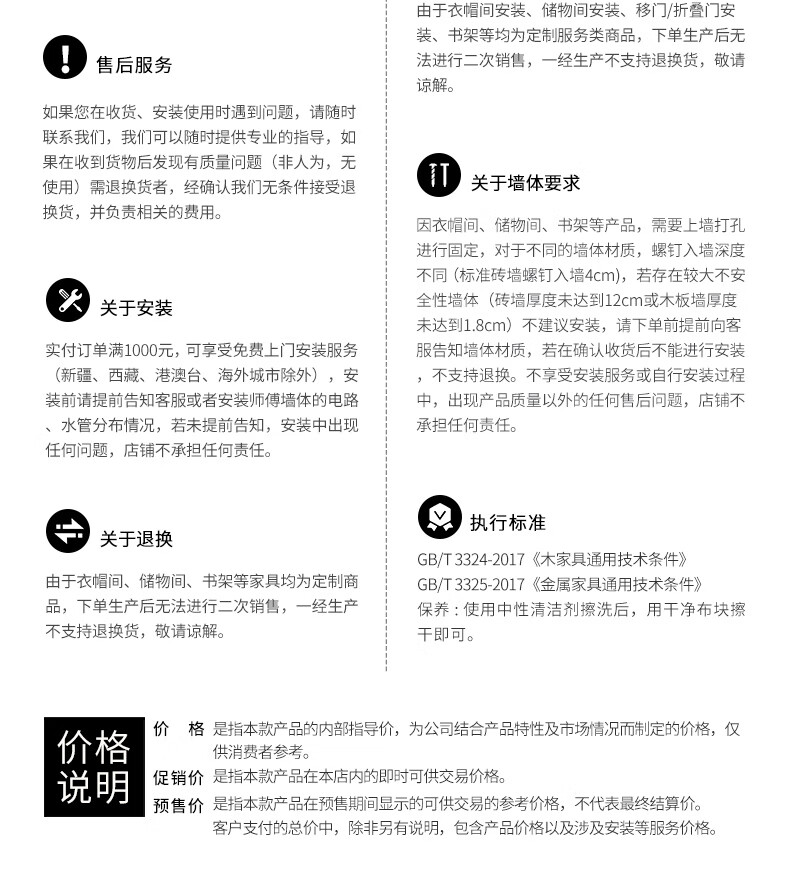 售后服务

如果您在收货、安装使用时遇到问题，请随时联系我们，我们可以随时提供专业的指导，如果在收到货物后发现有质量问题（非人为，无使用）需退换货者，经确认我们无条件接受退换货，并负责相关的费用。

关于安装

实付订单满1000元，可享受免费上门安装服务（新疆、西藏、港澳台、海外城市除外），安装前请提前告知客服或者安装师傅墙体的电路、水管分布情况，若未提前告知，安装中出现任何问题，店铺不承担任何责任。

关于退换

由于衣帽间、储物间、书架等家具均为定制商品，下单生产后无法进行二次销售，一经生产不支持退换货，敬请谅解。

由于衣帽间安装、储物间安装、移门/折叠门安装、书架等均为定制服务类商品，下单生产后无法进行二次销售，一经生产不支持退换货，敬请谅解。

关于墙体要求

因衣帽间、储物间、书架等产品，需要上墙打孔进行固定，对于不同的墙体材质，螺钉入墙深度不同（标准砖墙螺钉入墙4cm)，若存在较大不安全性墙体（砖墙厚度未达到12cm或木板墙厚度未达到1.8cm）不建议安装，请下单前提前向客服告知墙体材质，若在确认收货后不能进行安装，不支持退换。不享受安装服务或自行安装过程中，出现产品质量以外的任何售后问题，店铺不承担任何责任。

执行标准

GB/T 3324-2017《木家具通用技术条件》
GB/T 3325-2017《金属家具通用技术条件》
保养：使用中性清洁剂擦洗后，用干净布块擦干即可。

价格说明

价　格　是指本款产品的内部指导价，为公司结合产品特性及市场情况而制定的价格，仅供消费者参考。
促销价　是指本款产品在本店内的即时可供交易价格。
预售价　是指本款产品在预售期间显示的可供交易的参考价格，不代表最终结算价。
客户支付的总价中，除非另有说明，包含产品价格以及涉及安装等服务价格。